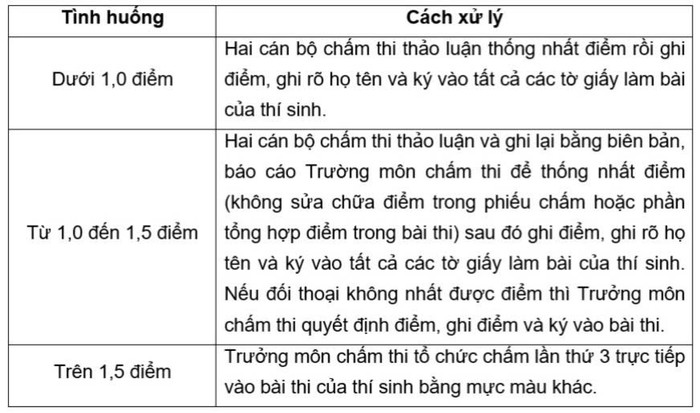 | Tình huống | Cách xử lý |
|---|---|
| Dưới 1,0 điểm | Hai cán bộ chấm thi thảo luận thống nhất điểm rồi ghi điểm, ghi rõ họ tên và ký vào tất cả các tờ giấy làm bài của thí sinh. |
| Từ 1,0 đến 1,5 điểm | Hai cán bộ chấm thi thảo luận và ghi lại bằng biên bản, báo cáo Trường môn chấm thi để thống nhất điểm (không sửa chữa điểm trong phiếu chấm hoặc phần tổng hợp điểm trong bài thi) sau đó ghi điểm, ghi rõ họ tên và ký vào tất cả các tờ giấy làm bài của thí sinh. Nếu đối thoại không nhất được điểm thì Trưởng môn chấm thi quyết định điểm, ghi điểm và ký vào bài thi. |
| Trên 1,5 điểm | Trưởng môn chấm thi tổ chức chấm lần thứ 3 trực tiếp vào bài thi của thí sinh bằng mực màu khác. |